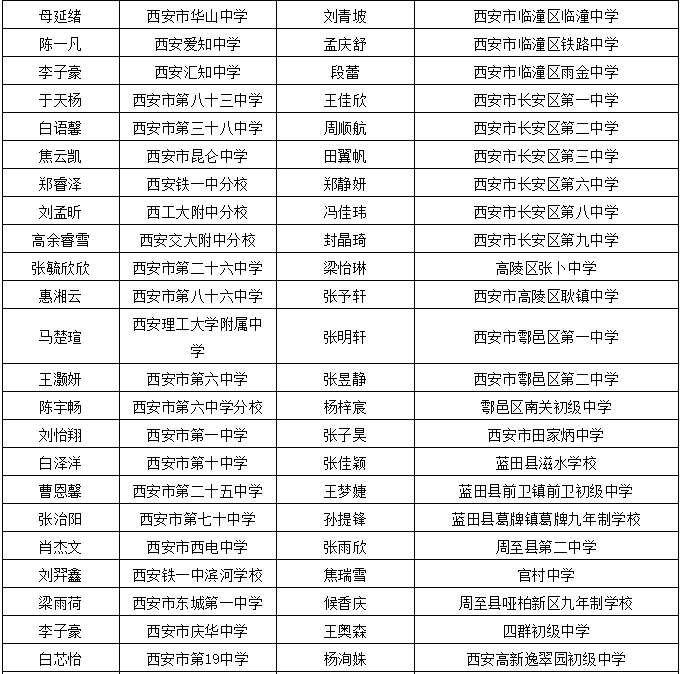 | 母延绪 | 西安市华山中学 | 刘青坡 | 西安市临潼区临潼中学 |
|---|---|---|---|
| 陈一凡 | 西安爱知中学 | 孟庆舒 | 西安市临潼区铁路中学 |
| 李子豪 | 西安汇知中学 | 段蕾 | 西安市临潼区雨金中学 |
| 于天杨 | 西安市第八十三中学 | 王佳欣 | 西安市长安区第一中学 |
| 白语馨 | 西安市第三十八中学 | 周顺航 | 西安市长安区第二中学 |
| 焦云凯 | 西安市昆仑中学 | 田翼帆 | 西安市长安区第三中学 |
| 郑睿泽 | 西安铁一中分校 | 郑静妍 | 西安市长安区第六中学 |
| 刘孟昕 | 西工大附中分校 | 冯佳玮 | 西安市长安区第八中学 |
| 高余睿雪 | 西安交大附中分校 | 封晶琦 | 西安市长安区第九中学 |
| 张毓欣欣 | 西安市第二十六中学 | 梁怡琳 | 高陵区张卜中学 |
| 惠湘云 | 西安市第八十六中学 | 张予轩 | 西安市高陵区耿镇中学 |
| 马楚瑄 | 西安理工大学附属中学 | 张明轩 | 西安市鄠邑区第一中学 |
| 王灏妍 | 西安市第六中学 | 张昱静 | 西安市鄠邑区第二中学 |
| 陈宇畅 | 西安市第六中学分校 | 杨梓宸 | 鄠邑区南关初级中学 |
| 刘怡翔 | 西安市第一中学 | 张子昊 | 西安市田家炳中学 |
| 白泽洋 | 西安市第十中学 | 张佳颖 | 蓝田县滋水学校 |
| 曹恩馨 | 西安市第二十五中学 | 王梦婕 | 蓝田县前卫镇前卫初级中学 |
| 张治阳 | 西安市第七十中学 | 孙提锋 | 蓝田县葛牌镇葛牌九年制学校 |
| 肖杰文 | 西安市西电中学 | 张雨欣 | 周至县第二中学 |
| 刘羿鑫 | 西安铁一中滨河学校 | 焦瑞雪 | 官村中学 |
| 梁雨荷 | 西安市东城第一中学 | 候香庆 | 周至县哑柏新区九年制学校 |
| 李子豪 | 西安市庆华中学 | 王奥森 | 四群初级中学 |
| 白芯怡 | 西安市第19中学 | 杨洵姝 | 西安高新逸翠园初级中学 |